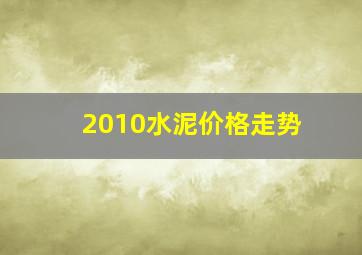 2010水泥价格走势